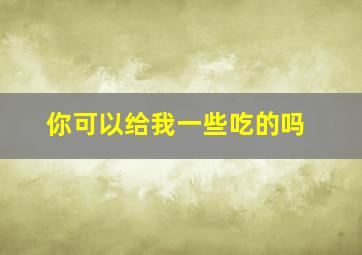 你可以给我一些吃的吗